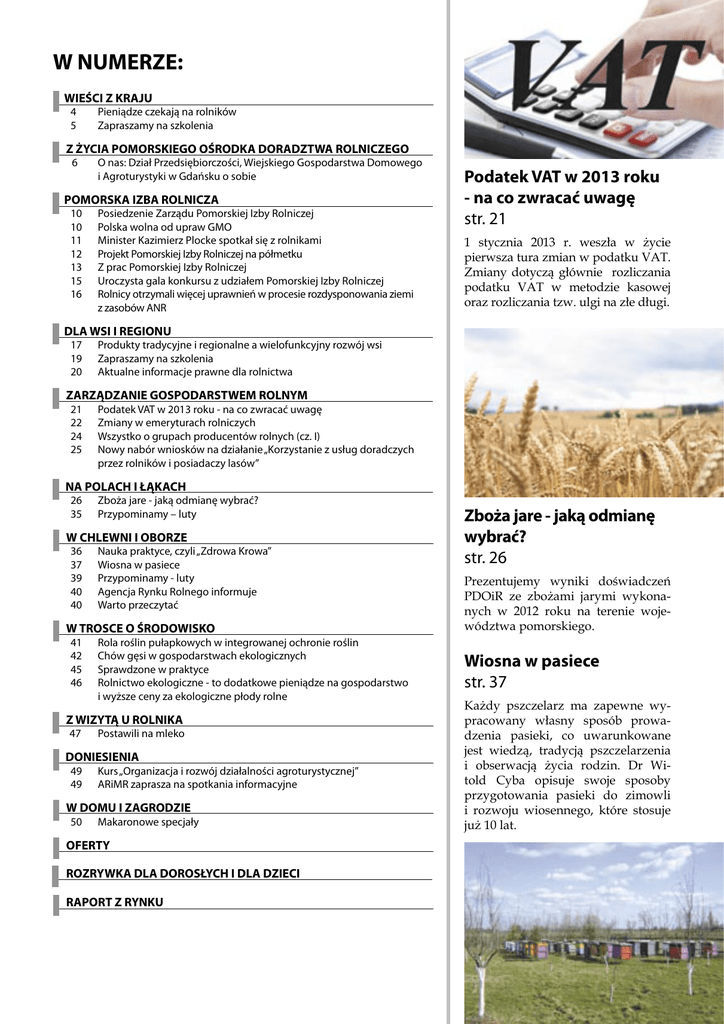 W NUMERZE:

WIEŚCI Z KRAJU
4 Pieniądze czekają na rolników
5 Zapraszamy na szkolenia

Z ŻYCIA POMORSKIEGO OŚRODKA DORADZTWA ROLNICZEGO
6 O nas: Dział Przedsiębiorczości, Wiejskiego Gospodarstwa Domowego i Agroturystyki w Gdańsku o sobie

POMORSKA IZBA ROLNICZA
10 Posiedzenie Zarządu Pomorskiej Izby Rolniczej
10 Polska wolna od upraw GMO
11 Minister Kazimierz Plocke spotkał się z rolnikami
12 Projekt Pomorskiej Izby Rolniczej na półmetku
13 Z prac Pomorskiej Izby Rolniczej
15 Uroczysta gala konkursu z udziałem Pomorskiej Izby Rolniczej
16 Rolnicy otrzymali więcej uprawnień w procesie rozdysponowania ziemi z zasobów ANR

DLA WSI I REGIONU
17 Produkty tradycyjne i regionalne a wielofunkcyjny rozwój wsi
19 Zapraszamy na szkolenia
20 Aktualne informacje prawne dla rolnictwa

ZARZĄDZANIE GOSPODARSTWEM ROLNYM
21 Podatek VAT w 2013 roku - na co zwracać uwagę
22 Zmiany w emeryturach rolniczych
24 Wszystko o grupach producentów rolnych (cz. I)
25 Nowy nabór wniosków na działanie „Korzystanie z usług doradczych przez rolników i posiadaczy lasów"

NA POLACH I ŁĄKACH
26 Zboża jare - jaką odmianę wybrać?
35 Przypominamy – luty

W CHLEWNI I OBORZE
36 Nauka praktyce, czyli „Zdrowa Krowa"
37 Wiosna w pasiece
39 Przypominamy - luty
40 Agencja Rynku Rolnego informuje
40 Warto przeczytać

W TROSCE O ŚRODOWISKO
41 Rola roślin pułapkowych w integrowanej ochronie roślin
42 Chów gęsi w gospodarstwach ekologicznych
45 Sprawdzone w praktyce
46 Rolnictwo ekologiczne - to dodatkowe pieniądze na gospodarstwo i wyższe ceny za ekologiczne płody rolne

Z WIZYTĄ U ROLNIKA
47 Postawili na mleko

DONIESIENIA
49 Kurs „Organizacja i rozwój działalności agroturystycznej"
49 ARiMR zaprasza na spotkania informacyjne

W DOMU I ZAGRODZIE
50 Makaronowe specjały

OFERTY

ROZRYWKA DLA DOROSŁYCH I DLA DZIECI

RAPORT Z RYNKU

VAT

Podatek VAT w 2013 roku - na co zwracać uwagę
str. 21
1 stycznia 2013 r. weszła w życie pierwsza tura zmian w podatku VAT. Zmiany dotyczą głównie rozliczania podatku VAT w metodzie kasowej oraz rozliczania tzw. ulgi na złe długi.

Zboża jare - jaką odmianę wybrać?
str. 26
Prezentujemy wyniki doświadczeń PDOiR ze zbożami jarymi wykonanych w 2012 roku na terenie województwa pomorskiego.

Wiosna w pasiece
str. 37
Każdy pszczelarz ma zapewne wypracowany własny sposób prowadzenia pasieki, co uwarunkowane jest wiedzą, tradycją pszczelarzenia i obserwacją życia rodzin. Dr Witold Cyba opisuje swoje sposoby przygotowania pasieki do zimowli i rozwoju wiosennego, które stosuje już 10 lat.